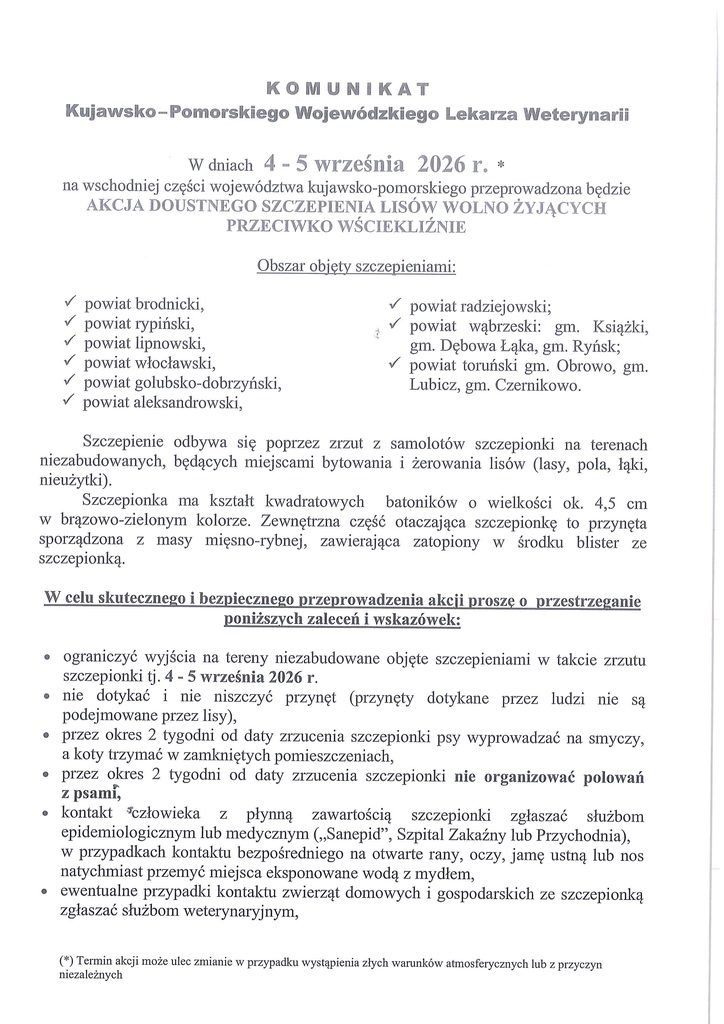 KOMUNIKAT
Kujawsko-Pomorskiego Wojewódzkiego Lekarza Weterynarii

W dniach 4 - 5 września 2026 r. *
na wschodniej części województwa kujawsko-pomorskiego przeprowadzona będzie
AKCJA DOUSTNEGO SZCZEPIENIA LISÓW WOLNO ŻYJĄCYCH
PRZECIWKO WŚCIEKLIŹNIE

Obszar objęty szczepieniami:

✓ powiat brodnicki,
✓ powiat rypiński,
✓ powiat lipnowski,
✓ powiat włocławski,
✓ powiat golubsko-dobrzyński,
✓ powiat aleksandrowski,

✓ powiat radziejowski;
✓ powiat wąbrzeski: gm. Książki, gm. Dębowa Łąka, gm. Ryńsk;
✓ powiat toruński gm. Obrowo, gm. Lubicz, gm. Czernikowo.

Szczepienie odbywa się poprzez zrzut z samolotów szczepionki na terenach niezabudowanych, będących miejscami bytowania i żerowania lisów (lasy, pola, łąki, nieużytki).

Szczepionka ma kształt kwadratowych batoników o wielkości ok. 4,5 cm w brązowo-zielonym kolorze. Zewnętrzna część otaczająca szczepionkę to przynęta sporządzona z masy mięsno-rybnej, zawierająca zatopiony w środku blister ze szczepionką.

W celu skutecznego i bezpiecznego przeprowadzenia akcji proszę o przestrzeganie poniższych zaleceń i wskazówek:

• ograniczyć wyjścia na tereny niezabudowane objęte szczepieniami w takcie zrzutu szczepionki tj. 4 - 5 września 2026 r.
• nie dotykać i nie niszczyć przynęt (przynęty dotykane przez ludzi nie są podejmowane przez lisy),
• przez okres 2 tygodni od daty zrzucenia szczepionki psy wyprowadzać na smyczy, a koty trzymać w zamkniętych pomieszczeniach,
• przez okres 2 tygodni od daty zrzucenia szczepionki nie organizować polowań z psami,
• kontakt człowieka z płynną zawartością szczepionki zgłaszać służbom epidemiologicznym lub medycznym („Sanepid", Szpital Zakaźny lub Przychodnia), w przypadkach kontaktu bezpośredniego na otwarte rany, oczy, jamę ustną lub nos natychmiast przemyć miejsca eksponowane wodą z mydłem,
• ewentualne przypadki kontaktu zwierząt domowych i gospodarskich ze szczepionką zgłaszać służbom weterynaryjnym,

(*) Termin akcji może ulec zmianie w przypadku wystąpienia złych warunków atmosferycznych lub z przyczyn niezależnych